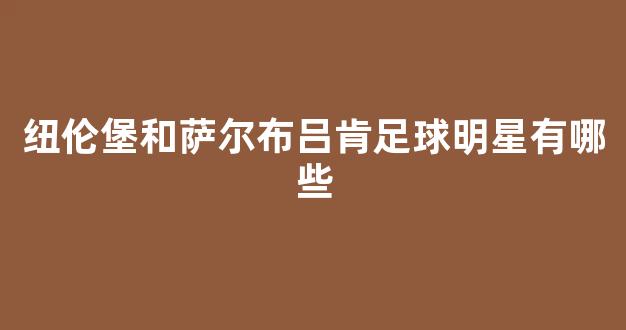 纽伦堡和萨尔布吕肯足球明星有哪些